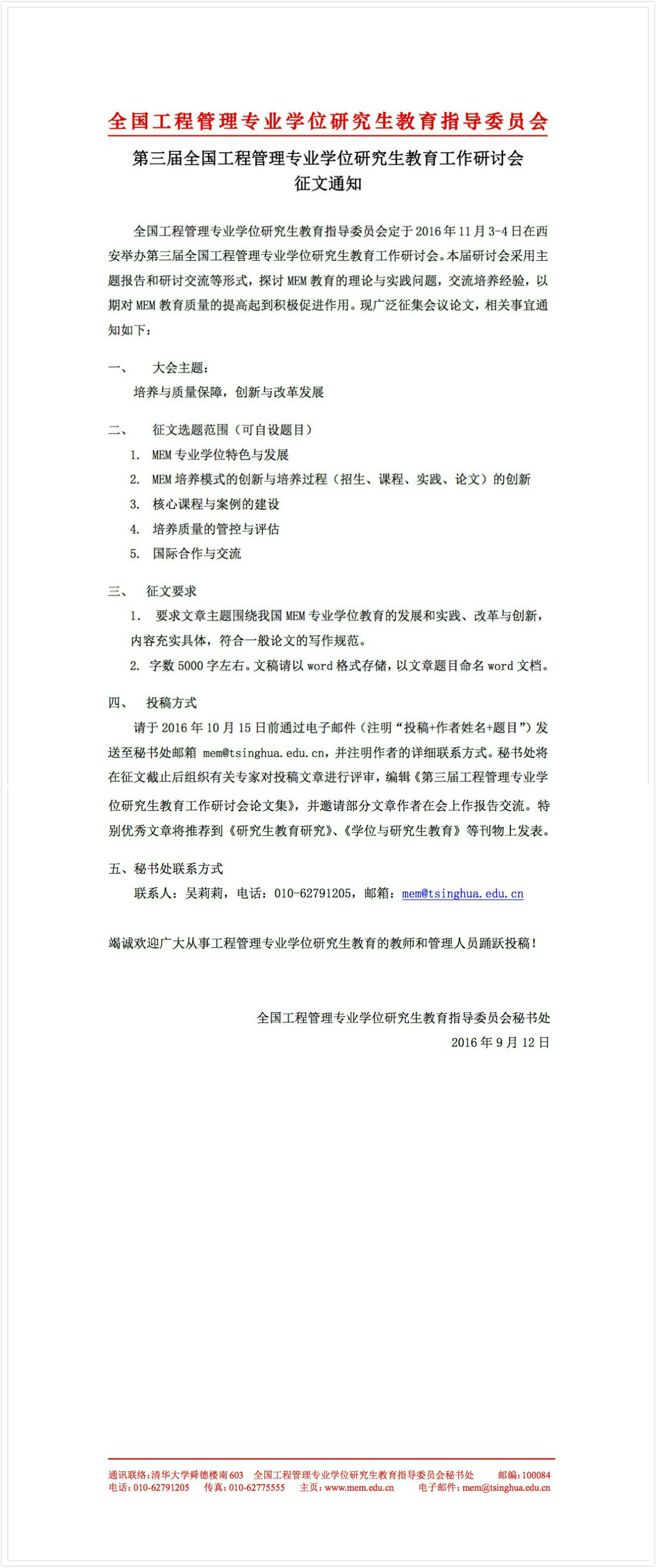 全国工程管理专业学位研究生教育指导委员会

第三届全国工程管理专业学位研究生教育工作研讨会
征文通知

全国工程管理专业学位研究生教育指导委员会定于2016年11月3-4日在西安举办第三届全国工程管理专业学位研究生教育工作研讨会。本届研讨会采用主题报告和研讨交流等形式，探讨MEM教育的理论与实践问题，交流培养经验，以期对MEM教育质量的提高起到积极促进作用。现广泛征集会议论文，相关事宜通知如下：

一、 大会主题：
培养与质量保障，创新与改革发展

二、 征文选题范围（可自设题目）
1. MEM专业学位特色与发展
2. MEM培养模式的创新与培养过程（招生、课程、实践、论文）的创新
3. 核心课程与案例的建设
4. 培养质量的管控与评估
5. 国际合作与交流

三、 征文要求
1. 要求文章主题围绕我国MEM专业学位教育的发展和实践、改革与创新，内容充实具体，符合一般论文的写作规范。
2. 字数5000字左右。文稿请以word格式存储，以文章题目命名word文档。

四、 投稿方式
请于2016年10月15日前通过电子邮件（注明“投稿+作者姓名+题目”）发送至秘书处邮箱 mem@tsinghua.edu.cn，并注明作者的详细联系方式。秘书处将在征文截止后组织有关专家对投稿文章进行评审，编辑《第三届工程管理专业学位研究生教育工作研讨会论文集》，并邀请部分文章作者在会上作报告交流。特别优秀文章将推荐到《研究生教育研究》、《学位与研究生教育》等刊物上发表。

五、秘书处联系方式
联系人：吴莉莉，电话：010-62791205，邮箱：mem@tsinghua.edu.cn

竭诚欢迎广大从事工程管理专业学位研究生教育的教师和管理人员踊跃投稿！

全国工程管理专业学位研究生教育指导委员会秘书处
2016年9月12日

通讯联络：清华大学舜德楼南603 全国工程管理专业学位研究生教育指导委员会秘书处 邮编：100084
电话：010-62791205 传真：010-62775555 主页：www.mem.edu.cn 电子邮件：mem@tsinghua.edu.cn